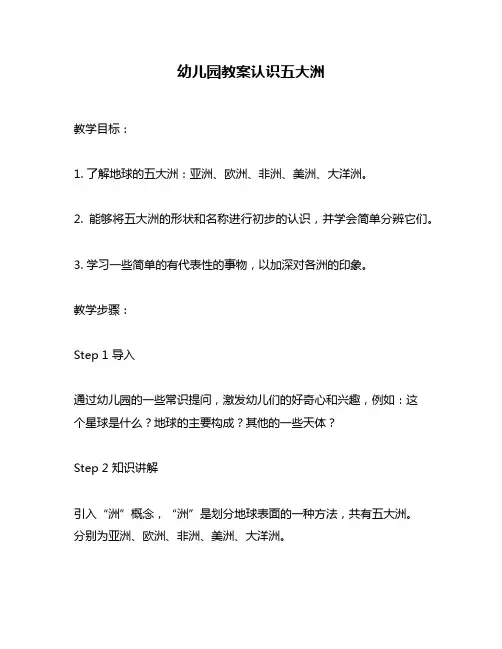 幼儿园教案认识五大洲

教学目标：

1. 了解地球的五大洲：亚洲、欧洲、非洲、美洲、大洋洲。

2. 能够将五大洲的形状和名称进行初步的认识，并学会简单分辨它们。

3. 学习一些简单的有代表性的事物，以加深对各洲的印象。

教学步骤：

Step 1 导入

通过幼儿园的一些常识提问，激发幼儿们的好奇心和兴趣，例如：这个星球是什么？地球的主要构成？其他的一些天体？

Step 2 知识讲解

引入“洲”概念，“洲”是划分地球表面的一种方法，共有五大洲。分别为亚洲、欧洲、非洲、美洲、大洋洲。